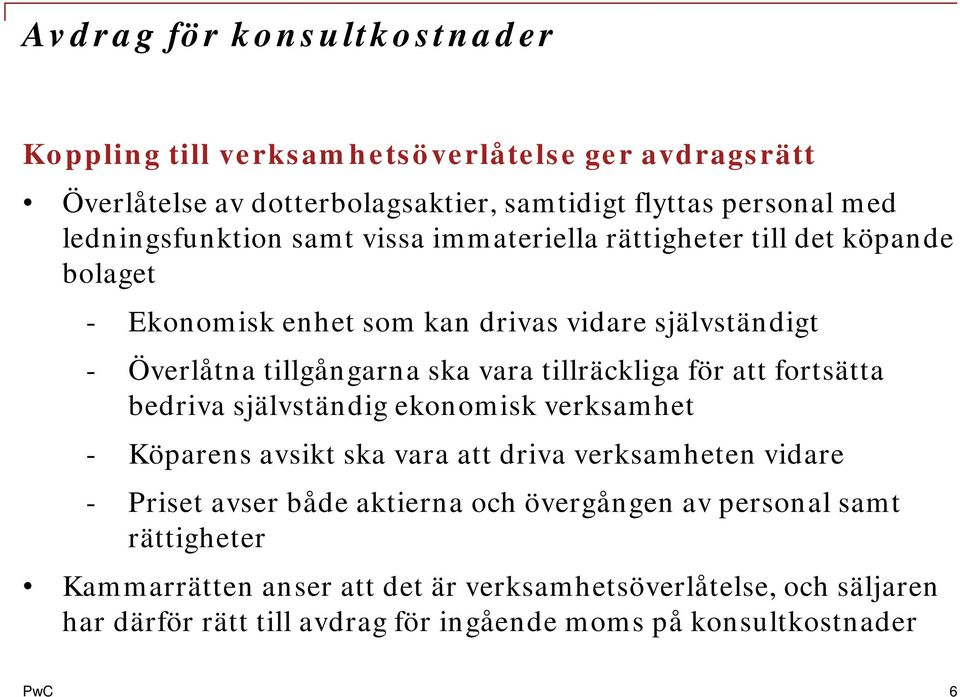 Avdrag för konsultkostnader

Koppling till verksamhetsöverlåtelse ger avdragsrätt

• Överlåtelse av dotterbolagsaktier, samtidigt flyttas personal med ledningsfunktion samt vissa immateriella rättigheter till det köpande bolaget

- Ekonomisk enhet som kan drivas vidare självständigt
- Överlåtna tillgångarna ska vara tillräckliga för att fortsätta bedriva självständig ekonomisk verksamhet
- Köparens avsikt ska vara att driva verksamheten vidare
- Priset avser både aktierna och övergången av personal samt rättigheter

• Kammarrätten anser att det är verksamhetsöverlåtelse, och säljaren har därför rätt till avdrag för ingående moms på konsultkostnader

PwC

6